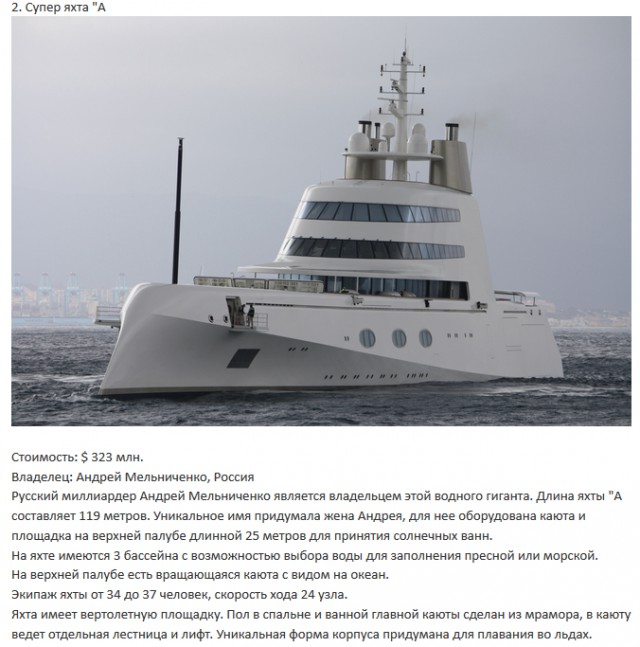 2. Супер яхта "А

Стоимость: $ 323 млн.
Владелец: Андрей Мельниченко, Россия
Русский миллиардер Андрей Мельниченко является владельцем этой водного гиганта. Длина яхты "А составляет 119 метров. Уникальное имя придумала жена Андрея, для нее оборудована каюта и площадка на верхней палубе длинной 25 метров для принятия солнечных ванн.
На яхте имеются 3 бассейна с возможностью выбора воды для заполнения пресной или морской.
На верхней палубе есть вращающаяся каюта с видом на океан.
Экипаж яхты от 34 до 37 человек, скорость хода 24 узла.
Яхта имеет вертолетную площадку. Пол в спальне и ванной главной каюты сделан из мрамора, в каюту ведет отдельная лестница и лифт. Уникальная форма корпуса придумана для плавания во льдах.